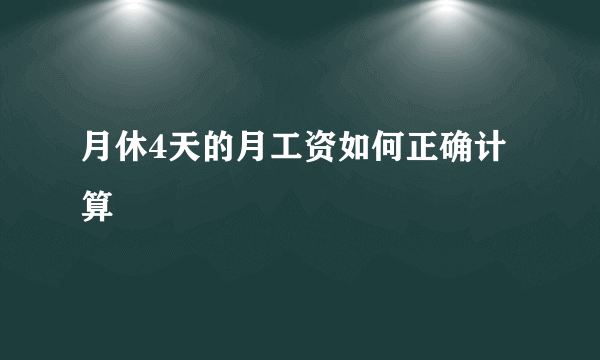 月休4天的月工资如何正确计算